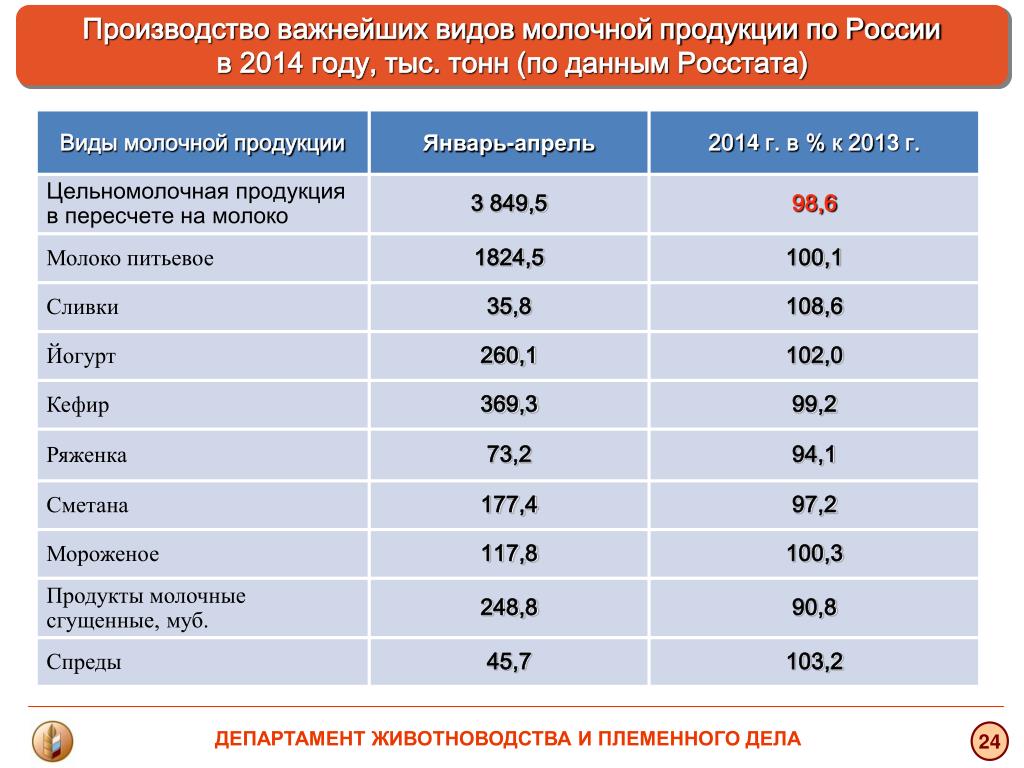 Производство важнейших видов молочной продукции по России в 2014 году, тыс. тонн (по данным Росстата)

| Виды молочной продукции | Январь-апрель | 2014 г. в % к 2013 г. |
|---|---|---|
| Цельномолочная продукция в пересчете на молоко | 3 849,5 | 98,6 |
| Молоко питьевое | 1824,5 | 100,1 |
| Сливки | 35,8 | 108,6 |
| Йогурт | 260,1 | 102,0 |
| Кефир | 369,3 | 99,2 |
| Ряженка | 73,2 | 94,1 |
| Сметана | 177,4 | 97,2 |
| Мороженое | 117,8 | 100,3 |
| Продукты молочные сгущенные, муб. | 248,8 | 90,8 |
| Спреды | 45,7 | 103,2 |

ДЕПАРТАМЕНТ ЖИВОТНОВОДСТВА И ПЛЕМЕННОГО ДЕЛА

24